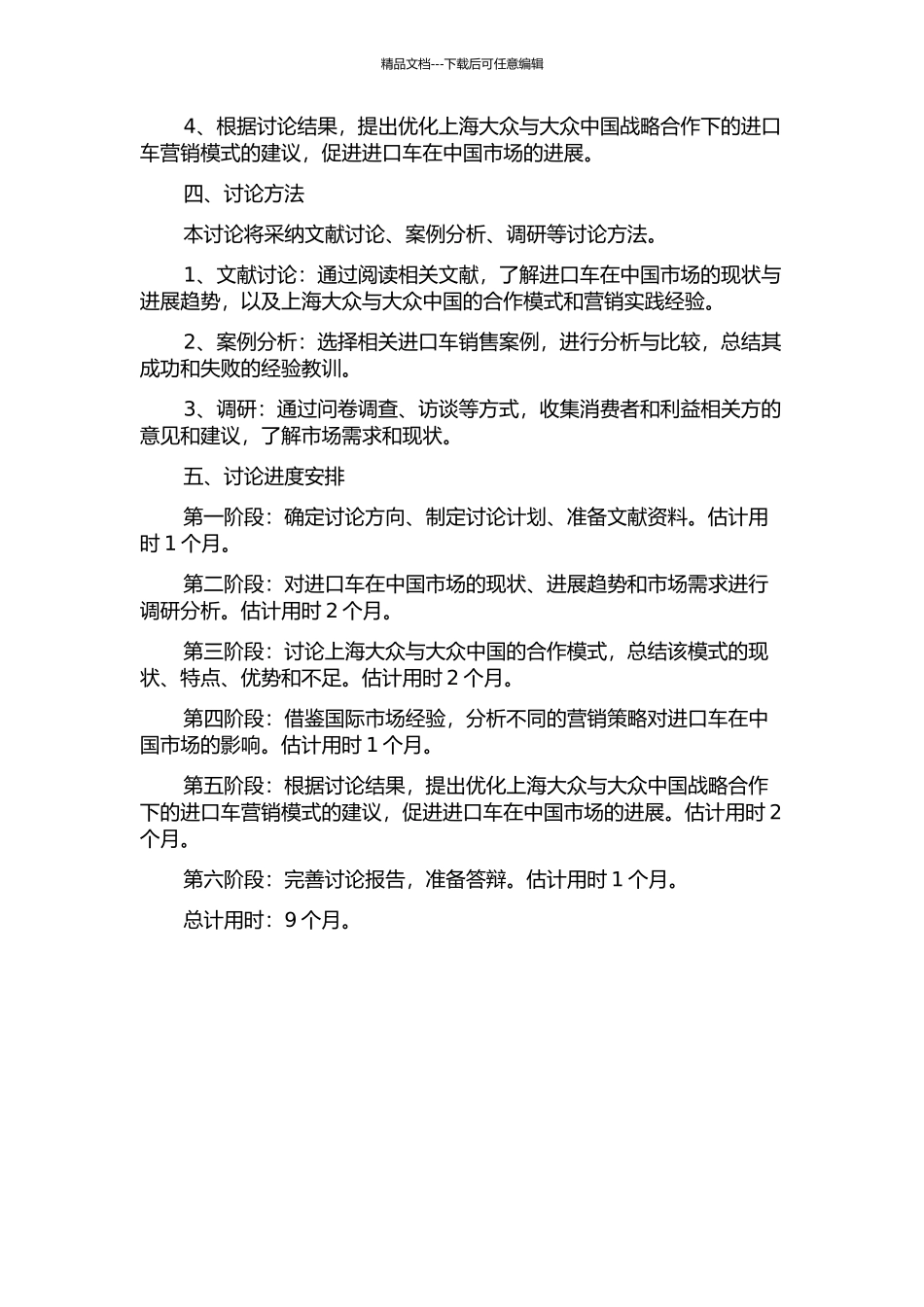 精品文档---下载后可任意编辑

4、根据讨论结果，提出优化上海大众与大众中国战略合作下的进口车营销模式的建议，促进进口车在中国市场的进展。

四、讨论方法

本讨论将采纳文献讨论、案例分析、调研等讨论方法。

1、文献讨论：通过阅读相关文献，了解进口车在中国市场的现状与进展趋势，以及上海大众与大众中国的合作模式和营销实践经验。

2、案例分析：选择相关进口车销售案例，进行分析与比较，总结其成功和失败的经验教训。

3、调研：通过问卷调查、访谈等方式，收集消费者和利益相关方的意见和建议，了解市场需求和现状。

五、讨论进度安排

第一阶段：确定讨论方向、制定讨论计划、准备文献资料。估计用时 1 个月。

第二阶段：对进口车在中国市场的现状、进展趋势和市场需求进行调研分析。估计用时 2 个月。

第三阶段：讨论上海大众与大众中国的合作模式，总结该模式的现状、特点、优势和不足。估计用时 2 个月。

第四阶段：借鉴国际市场经验，分析不同的营销策略对进口车在中国市场的影响。估计用时 1 个月。

第五阶段：根据讨论结果，提出优化上海大众与大众中国战略合作下的进口车营销模式的建议，促进进口车在中国市场的进展。估计用时 2 个月。

第六阶段：完善讨论报告，准备答辩。估计用时 1 个月。

总计用时：9 个月。